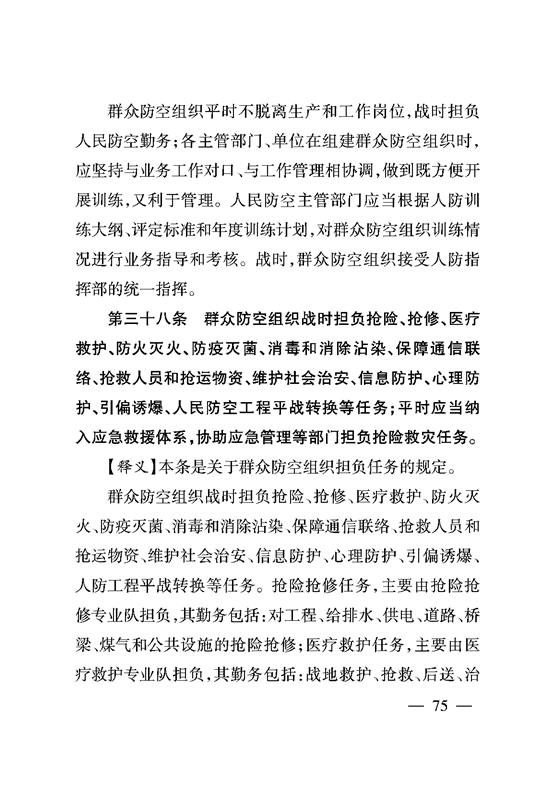 群众防空组织平时不脱离生产和工作岗位，战时担负人民防空勤务；各主管部门、单位在组建群众防空组织时，应坚持与业务工作对口、与工作管理相协调，做到既方便开展训练，又利于管理。人民防空主管部门应当根据人防训练大纲、评定标准和年度训练计划，对群众防空组织训练情况进行业务指导和考核。战时，群众防空组织接受人防指挥部的统一指挥。

第三十八条　群众防空组织战时担负抢险、抢修、医疗救护、防火灭火、防疫灭菌、消毒和消除沾染、保障通信联络、抢救人员和抢运物资、维护社会治安、信息防护、心理防护、引偏诱爆、人民防空工程平战转换等任务；平时应当纳入应急救援体系，协助应急管理等部门担负抢险救灾任务。

【释义】本条是关于群众防空组织担负任务的规定。

群众防空组织战时担负抢险、抢修、医疗救护、防火灭火、防疫灭菌、消毒和消除沾染、保障通信联络、抢救人员和抢运物资、维护社会治安、信息防护、心理防护、引偏诱爆、人防工程平战转换等任务。抢险抢修任务，主要由抢险抢修专业队担负，其勤务包括：对工程、给排水、供电、道路、桥梁、煤气和公共设施的抢险抢修；医疗救护任务，主要由医疗救护专业队担负，其勤务包括：战地救护、抢救、后送、治

— 75 —